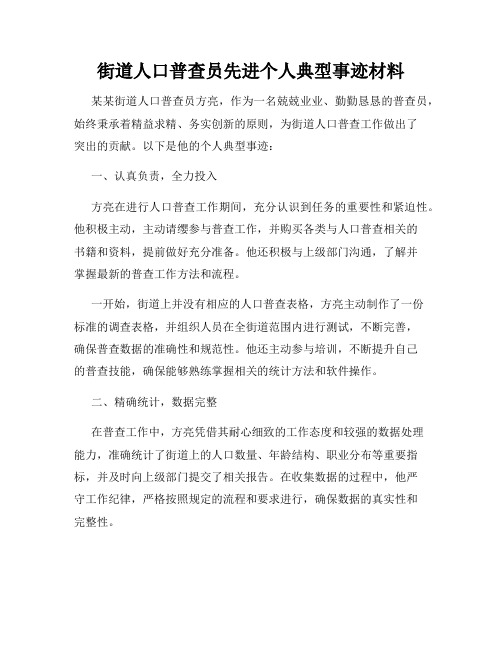 街道人口普查员先进个人典型事迹材料

某某街道人口普查员方亮，作为一名兢兢业业、勤勤恳恳的普查员，始终秉承着精益求精、务实创新的原则，为街道人口普查工作做出了突出的贡献。以下是他的个人典型事迹：

一、认真负责，全力投入

方亮在进行人口普查工作期间，充分认识到任务的重要性和紧迫性。他积极主动，主动请缨参与普查工作，并购买各类与人口普查相关的书籍和资料，提前做好充分准备。他还积极与上级部门沟通，了解并掌握最新的普查工作方法和流程。

一开始，街道上并没有相应的人口普查表格，方亮主动制作了一份标准的调查表格，并组织人员在全街道范围内进行测试，不断完善，确保普查数据的准确性和规范性。他还主动参与培训，不断提升自己的普查技能，确保能够熟练掌握相关的统计方法和软件操作。

二、精确统计，数据完整

在普查工作中，方亮凭借其耐心细致的工作态度和较强的数据处理能力，准确统计了街道上的人口数量、年龄结构、职业分布等重要指标，并及时向上级部门提交了相关报告。在收集数据的过程中，他严守工作纪律，严格按照规定的流程和要求进行，确保数据的真实性和完整性。